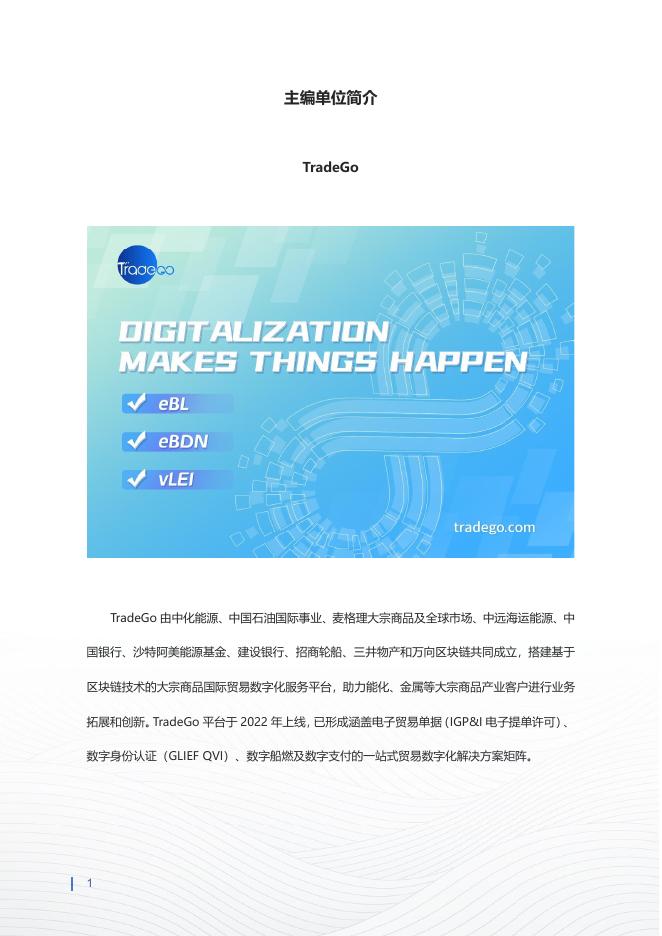 主编单位简介

TradeGo

TradeGo

DIGITALIZATION MAKES THINGS HAPPEN

eBL

eBDN

vLEI

tradego.com

TradeGo 由中化能源、中国石油国际事业、麦格理大宗商品及全球市场、中远海运能源、中国银行、沙特阿美能源基金、建设银行、招商轮船、三井物产和万向区块链共同成立，搭建基于区块链技术的大宗商品国际贸易数字化服务平台，助力能化、金属等大宗商品产业客户进行业务拓展和创新。TradeGo 平台于 2022 年上线，已形成涵盖电子贸易单据（IGP&I 电子提单许可）、数字身份认证（GLIEF QVI）、数字船燃及数字支付的一站式贸易数字化解决方案矩阵。

1